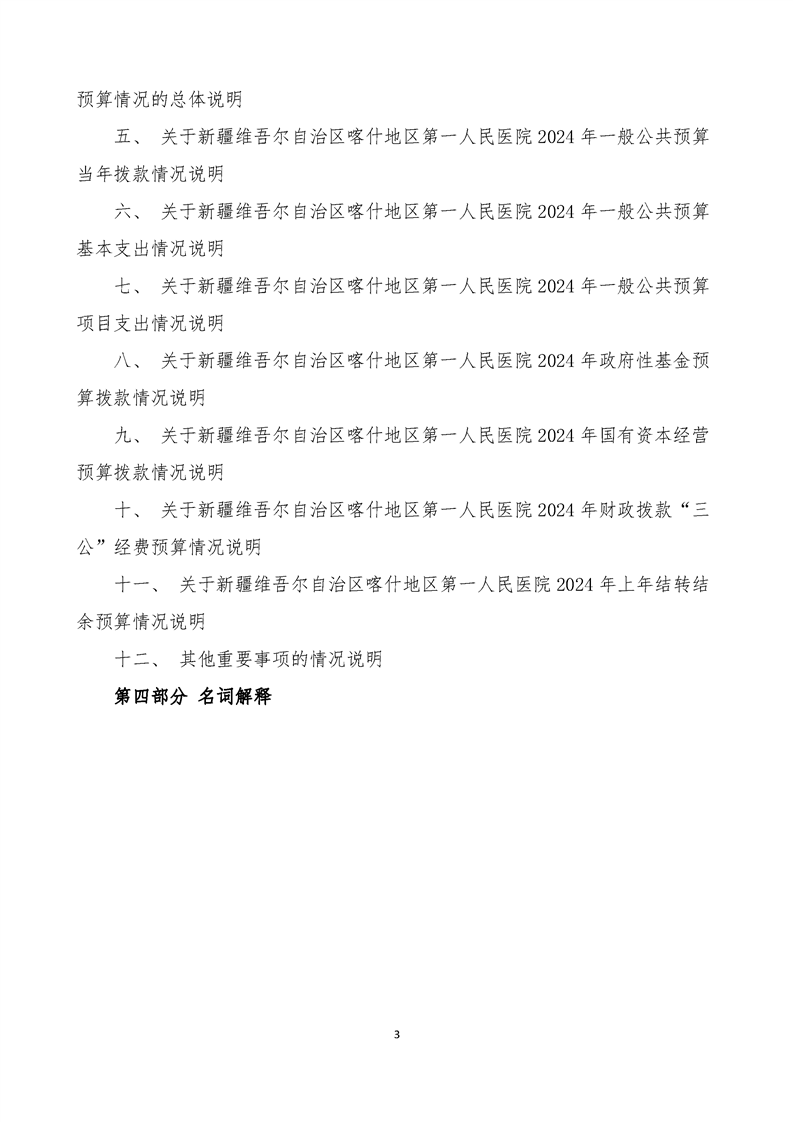 预算情况的总体说明

五、 关于新疆维吾尔自治区喀什地区第一人民医院 2024 年一般公共预算当年拨款情况说明

六、 关于新疆维吾尔自治区喀什地区第一人民医院 2024 年一般公共预算基本支出情况说明

七、 关于新疆维吾尔自治区喀什地区第一人民医院 2024 年一般公共预算项目支出情况说明

八、 关于新疆维吾尔自治区喀什地区第一人民医院 2024 年政府性基金预算拨款情况说明

九、 关于新疆维吾尔自治区喀什地区第一人民医院 2024 年国有资本经营预算拨款情况说明

十、 关于新疆维吾尔自治区喀什地区第一人民医院 2024 年财政拨款“三公”经费预算情况说明

十一、 关于新疆维吾尔自治区喀什地区第一人民医院 2024 年上年结转结余预算情况说明

十二、 其他重要事项的情况说明

第四部分 名词解释

3